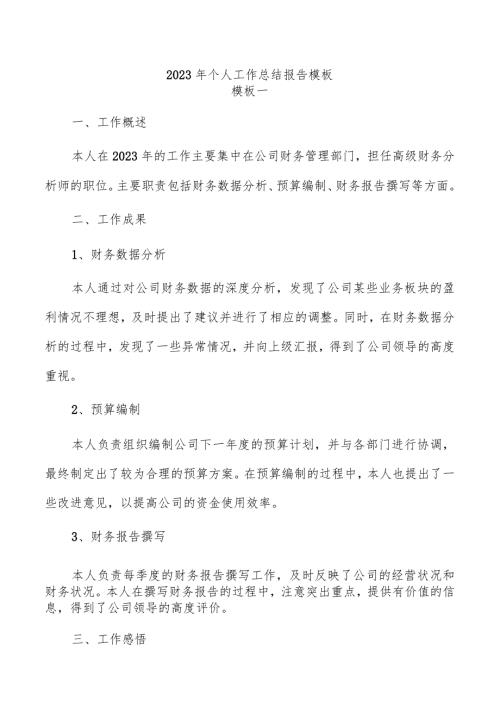 2023年个人工作总结报告模板
模板一

一、工作概述

本人在2023年的工作主要集中在公司财务管理部门，担任高级财务分析师的职位。主要职责包括财务数据分析、预算编制、财务报告撰写等方面。

二、工作成果

1、财务数据分析

本人通过对公司财务数据的深度分析，发现了公司某些业务板块的盈利情况不理想，及时提出了建议并进行了相应的调整。同时，在财务数据分析的过程中，发现了一些异常情况，并向上级汇报，得到了公司领导的高度重视。

2、预算编制

本人负责组织编制公司下一年度的预算计划，并与各部门进行协调，最终制定出了较为合理的预算方案。在预算编制的过程中，本人也提出了一些改进意见，以提高公司的资金使用效率。

3、财务报告撰写

本人负责每季度的财务报告撰写工作，及时反映了公司的经营状况和财务状况。本人在撰写财务报告的过程中，注意突出重点，提供有价值的信息，得到了公司领导的高度评价。

三、工作感悟